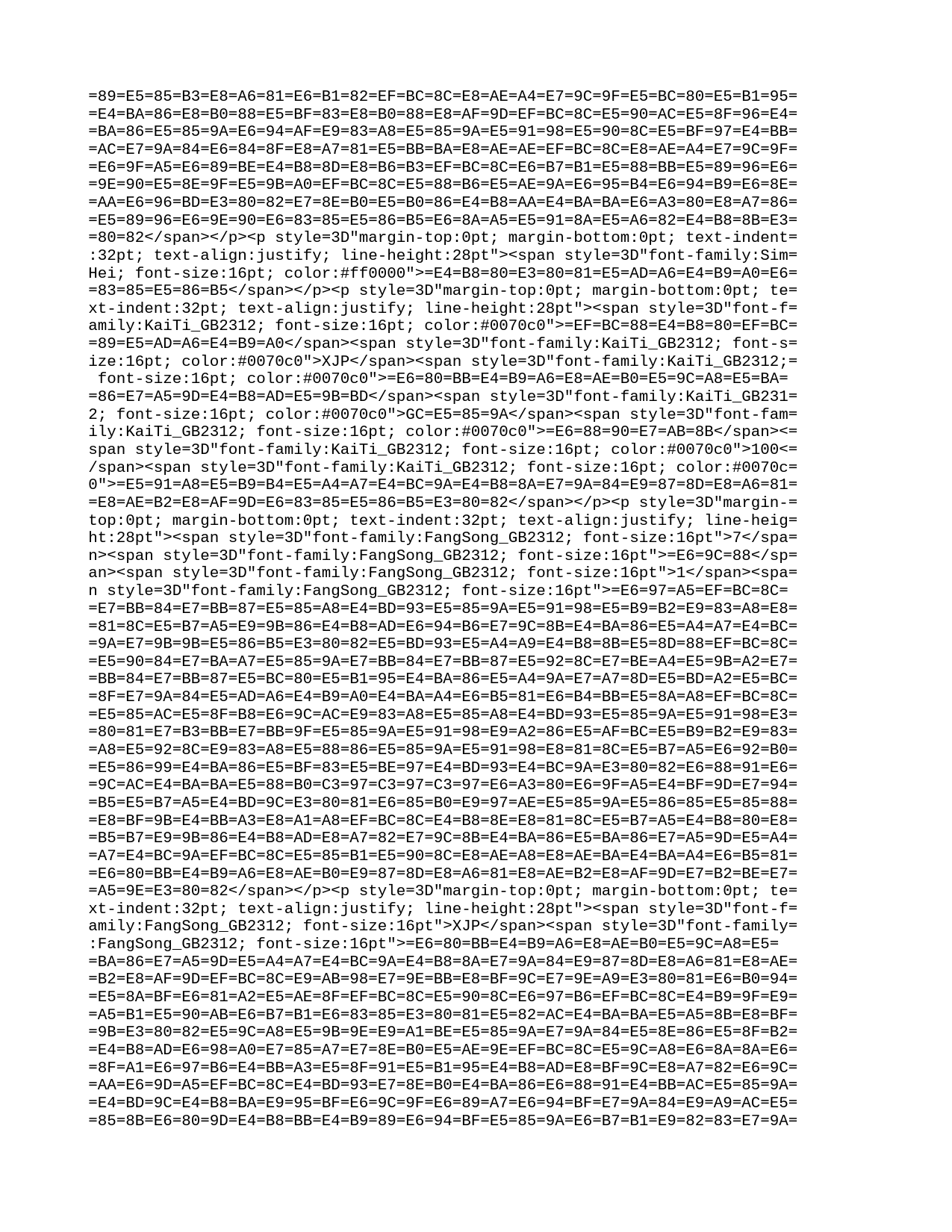 =89=E5=85=B3=E8=A6=81=E6=B1=82=EF=BC=8C=E8=AE=A4=E7=9C=9F=E5=BC=80=E5=B1=95=
=E4=BA=86=E8=B0=88=E5=BF=83=E8=B0=88=E8=AF=9D=EF=BC=8C=E5=90=AC=E5=8F=96=E4=
=BA=86=E5=85=9A=E6=94=AF=E9=83=A8=E5=85=9A=E5=91=98=E5=90=8C=E5=BF=97=E4=BB=
=AC=E7=9A=84=E6=84=8F=E8=A7=81=E5=BB=BA=E8=AE=AE=EF=BC=8C=E8=AE=A4=E7=9C=9F=
=E6=9F=A5=E6=89=BE=E4=B8=8D=E8=B6=B3=EF=BC=8C=E6=B7=B1=E5=88=BB=E5=89=96=E6=
=9E=90=E5=8E=9F=E5=9B=A0=EF=BC=8C=E5=88=B6=E5=AE=9A=E6=95=B4=E6=94=B9=E6=8E=
=AA=E6=96=BD=E3=80=82=E7=8E=B0=E5=B0=86=E4=B8=AA=E4=BA=BA=E6=A3=80=E8=A7=86=
=E5=89=96=E6=9E=90=E6=83=85=E5=86=B5=E6=8A=A5=E5=91=8A=E5=A6=82=E4=B8=8B=E3=
=80=82</span></p><p style=3D"margin-top:0pt; margin-bottom:0pt; text-indent=
:32pt; text-align:justify; line-height:28pt"><span style=3D"font-family:Sim=
Hei; font-size:16pt; color:#ff0000">=E4=B8=80=E3=80=81=E5=AD=A6=E4=B9=A0=E6=
=83=85=E5=86=B5</span></p><p style=3D"margin-top:0pt; margin-bottom:0pt; te=
xt-indent:32pt; text-align:justify; line-height:28pt"><span style=3D"font-f=
amily:KaiTi_GB2312; font-size:16pt; color:#0070c0">=EF=BC=88=E4=B8=80=EF=BC=
=89=E5=AD=A6=E4=B9=A0</span><span style=3D"font-family:KaiTi_GB2312; font-s=
ize:16pt; color:#0070c0">XJP</span><span style=3D"font-family:KaiTi_GB2312;=
 font-size:16pt; color:#0070c0">=E6=80=BB=E4=B9=A6=E8=AE=B0=E5=9C=A8=E5=BA=
=86=E7=A5=9D=E4=B8=AD=E5=9B=BD</span><span style=3D"font-family:KaiTi_GB231=
2; font-size:16pt; color:#0070c0">GC=E5=85=9A</span><span style=3D"font-fam=
ily:KaiTi_GB2312; font-size:16pt; color:#0070c0">=E6=88=90=E7=AB=8B</span><=
span style=3D"font-family:KaiTi_GB2312; font-size:16pt; color:#0070c0">100<=
/span><span style=3D"font-family:KaiTi_GB2312; font-size:16pt; color:#0070c=
0">=E5=91=A8=E5=B9=B4=E5=A4=A7=E4=BC=9A=E4=B8=8A=E7=9A=84=E9=87=8D=E8=A6=81=
=E8=AE=B2=E8=AF=9D=E6=83=85=E5=86=B5=E3=80=82</span></p><p style=3D"margin-=
top:0pt; margin-bottom:0pt; text-indent:32pt; text-align:justify; line-heig=
ht:28pt"><span style=3D"font-family:FangSong_GB2312; font-size:16pt">7</spa=
n><span style=3D"font-family:FangSong_GB2312; font-size:16pt">=E6=9C=88</sp=
an><span style=3D"font-family:FangSong_GB2312; font-size:16pt">1</span><spa=
n style=3D"font-family:FangSong_GB2312; font-size:16pt">=E6=97=A5=EF=BC=8C=
=E7=BB=84=E7=BB=87=E5=85=A8=E4=BD=93=E5=85=9A=E5=91=98=E5=B9=B2=E9=83=A8=E8=
=81=8C=E5=B7=A5=E9=9B=86=E4=B8=AD=E6=94=B6=E7=9C=8B=E4=BA=86=E5=A4=A7=E4=BC=
=9A=E7=9B=9B=E5=86=B5=E3=80=82=E5=BD=93=E5=A4=A9=E4=B8=8B=E5=8D=88=EF=BC=8C=
=E5=90=84=E7=BA=A7=E5=85=9A=E7=BB=84=E7=BB=87=E5=92=8C=E7=BE=A4=E5=9B=A2=E7=
=BB=84=E7=BB=87=E5=BC=80=E5=B1=95=E4=BA=86=E5=A4=9A=E7=A7=8D=E5=BD=A2=E5=BC=
=8F=E7=9A=84=E5=AD=A6=E4=B9=A0=E4=BA=A4=E6=B5=81=E6=B4=BB=E5=8A=A8=EF=BC=8C=
=E5=85=AC=E5=8F=B8=E6=9C=AC=E9=83=A8=E5=85=A8=E4=BD=93=E5=85=9A=E5=91=98=E3=
=80=81=E7=B3=BB=E7=BB=9F=E5=85=9A=E5=91=98=E9=A2=86=E5=AF=BC=E5=B9=B2=E9=83=
=A8=E5=92=8C=E9=83=A8=E5=88=86=E5=85=9A=E5=91=98=E8=81=8C=E5=B7=A5=E6=92=B0=
=E5=86=99=E4=BA=86=E5=BF=83=E5=BE=97=E4=BD=93=E4=BC=9A=E3=80=82=E6=88=91=E6=
=9C=AC=E4=BA=BA=E5=88=B0=C3=97=C3=97=C3=97=E6=A3=80=E6=9F=A5=E4=BF=9D=E7=94=
=B5=E5=B7=A5=E4=BD=9C=E3=80=81=E6=85=B0=E9=97=AE=E5=85=9A=E5=86=85=E5=85=88=
=E8=BF=9B=E4=BB=A3=E8=A1=A8=EF=BC=8C=E4=B8=8E=E8=81=8C=E5=B7=A5=E4=B8=80=E8=
=B5=B7=E9=9B=86=E4=B8=AD=E8=A7=82=E7=9C=8B=E4=BA=86=E5=BA=86=E7=A5=9D=E5=A4=
=A7=E4=BC=9A=EF=BC=8C=E5=85=B1=E5=90=8C=E8=AE=A8=E8=AE=BA=E4=BA=A4=E6=B5=81=
=E6=80=BB=E4=B9=A6=E8=AE=B0=E9=87=8D=E8=A6=81=E8=AE=B2=E8=AF=9D=E7=B2=BE=E7=
=A5=9E=E3=80=82</span></p><p style=3D"margin-top:0pt; margin-bottom:0pt; te=
xt-indent:32pt; text-align:justify; line-height:28pt"><span style=3D"font-f=
amily:FangSong_GB2312; font-size:16pt">XJP</span><span style=3D"font-family=
:FangSong_GB2312; font-size:16pt">=E6=80=BB=E4=B9=A6=E8=AE=B0=E5=9C=A8=E5=
=BA=86=E7=A5=9D=E5=A4=A7=E4=BC=9A=E4=B8=8A=E7=9A=84=E9=87=8D=E8=A6=81=E8=AE=
=B2=E8=AF=9D=EF=BC=8C=E9=AB=98=E7=9E=BB=E8=BF=9C=E7=9E=A9=E3=80=81=E6=B0=94=
=E5=8A=BF=E6=81=A2=E5=AE=8F=EF=BC=8C=E5=90=8C=E6=97=B6=EF=BC=8C=E4=B9=9F=E9=
=A5=B1=E5=90=AB=E6=B7=B1=E6=83=85=E3=80=81=E5=82=AC=E4=BA=BA=E5=A5=8B=E8=BF=
=9B=E3=80=82=E5=9C=A8=E5=9B=9E=E9=A1=BE=E5=85=9A=E7=9A=84=E5=8E=86=E5=8F=B2=
=E4=B8=AD=E6=98=A0=E7=85=A7=E7=8E=B0=E5=AE=9E=EF=BC=8C=E5=9C=A8=E6=8A=8A=E6=
=8F=A1=E6=97=B6=E4=BB=A3=E5=8F=91=E5=B1=95=E4=B8=AD=E8=BF=9C=E8=A7=82=E6=9C=
=AA=E6=9D=A5=EF=BC=8C=E4=BD=93=E7=8E=B0=E4=BA=86=E6=88=91=E4=BB=AC=E5=85=9A=
=E4=BD=9C=E4=B8=BA=E9=95=BF=E6=9C=9F=E6=89=A7=E6=94=BF=E7=9A=84=E9=A9=AC=E5=
=85=8B=E6=80=9D=E4=B8=BB=E4=B9=89=E6=94=BF=E5=85=9A=E6=B7=B1=E9=82=83=E7=9A=